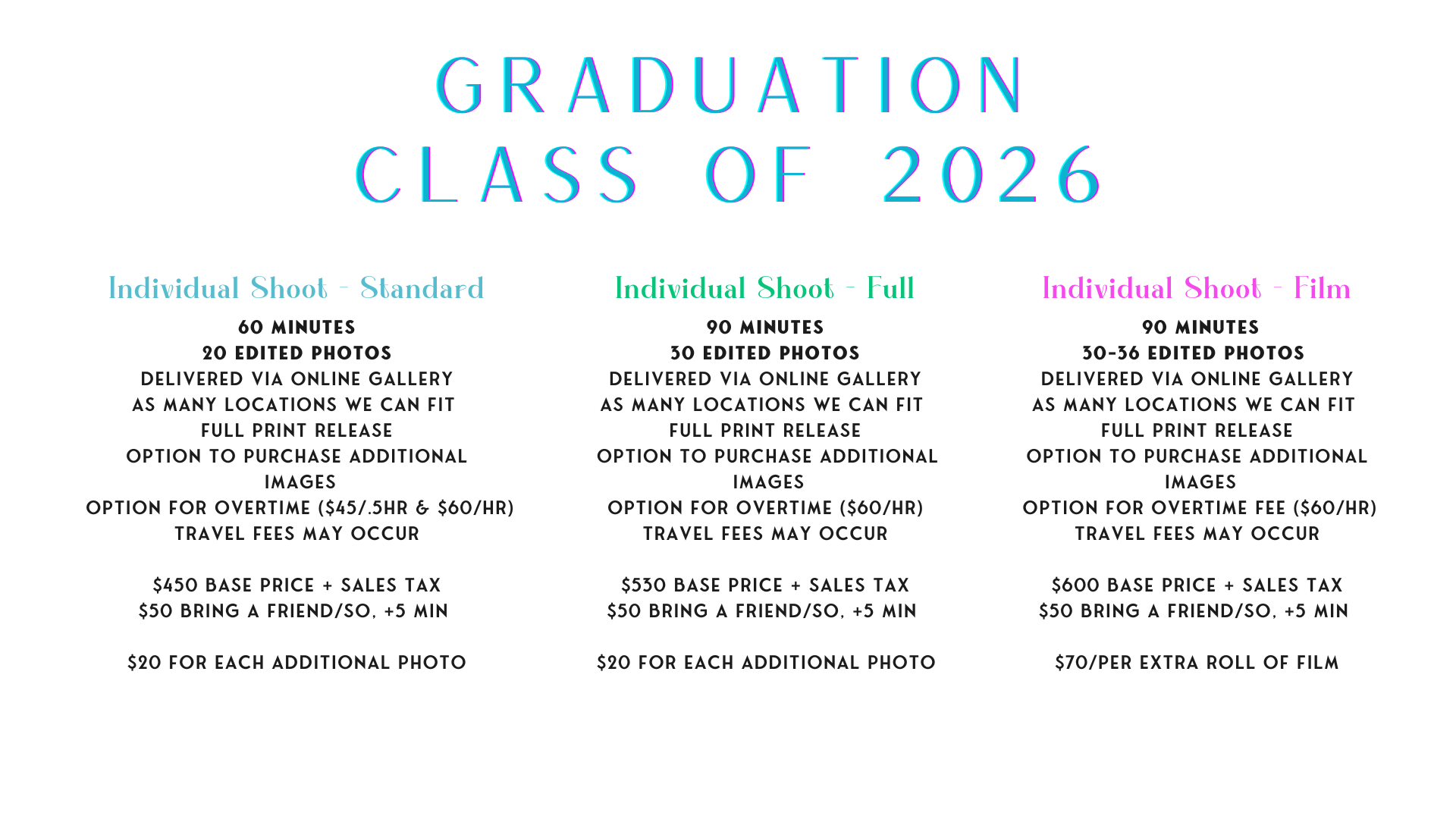 GRADUATION
CLASS OF 2026

Individual Shoot - Standard

60 MINUTES
20 EDITED PHOTOS
DELIVERED VIA ONLINE GALLERY
AS MANY LOCATIONS WE CAN FIT
FULL PRINT RELEASE
OPTION TO PURCHASE ADDITIONAL IMAGES
OPTION FOR OVERTIME ($45/.5HR & $60/HR)
TRAVEL FEES MAY OCCUR

$450 BASE PRICE + SALES TAX
$50 BRING A FRIEND/SO, +5 MIN

$20 FOR EACH ADDITIONAL PHOTO

Individual Shoot - Full

90 MINUTES
30 EDITED PHOTOS
DELIVERED VIA ONLINE GALLERY
AS MANY LOCATIONS WE CAN FIT
FULL PRINT RELEASE
OPTION TO PURCHASE ADDITIONAL IMAGES
OPTION FOR OVERTIME ($60/HR)
TRAVEL FEES MAY OCCUR

$530 BASE PRICE + SALES TAX
$50 BRING A FRIEND/SO, +5 MIN

$20 FOR EACH ADDITIONAL PHOTO

Individual Shoot - Film

90 MINUTES
30-36 EDITED PHOTOS
DELIVERED VIA ONLINE GALLERY
AS MANY LOCATIONS WE CAN FIT
FULL PRINT RELEASE
OPTION TO PURCHASE ADDITIONAL IMAGES
OPTION FOR OVERTIME FEE ($60/HR)
TRAVEL FEES MAY OCCUR

$600 BASE PRICE + SALES TAX
$50 BRING A FRIEND/SO, +5 MIN

$70/PER EXTRA ROLL OF FILM